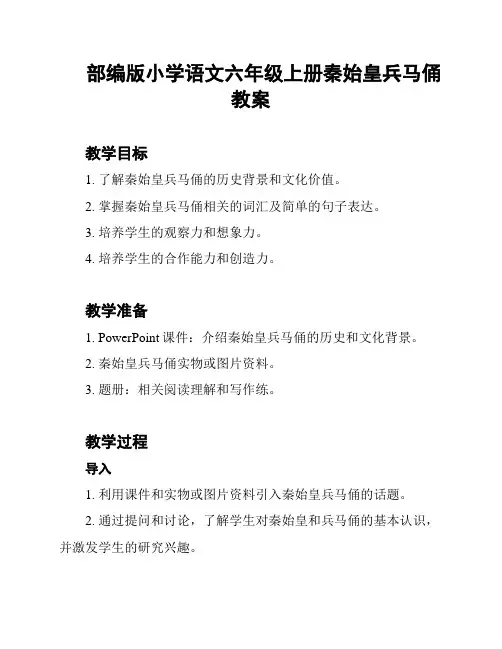 部编版小学语文六年级上册秦始皇兵马俑教案

教学目标

1. 了解秦始皇兵马俑的历史背景和文化价值。

2. 掌握秦始皇兵马俑相关的词汇及简单的句子表达。

3. 培养学生的观察力和想象力。

4. 培养学生的合作能力和创造力。

教学准备

1. PowerPoint 课件：介绍秦始皇兵马俑的历史和文化背景。

2. 秦始皇兵马俑实物或图片资料。

3. 题册：相关阅读理解和写作练。

教学过程

导入

1. 利用课件和实物或图片资料引入秦始皇兵马俑的话题。

2. 通过提问和讨论，了解学生对秦始皇和兵马俑的基本认识，并激发学生的研究兴趣。